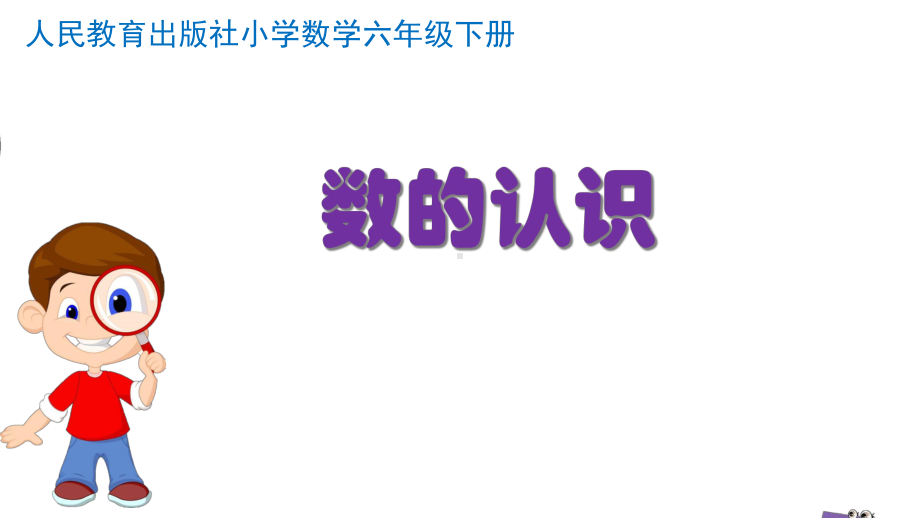 人民教育出版社小学数学六年级下册

数的认识